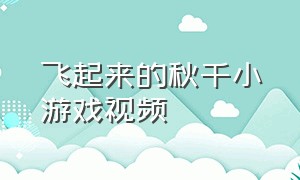 飞起来的秋千小游戏视频